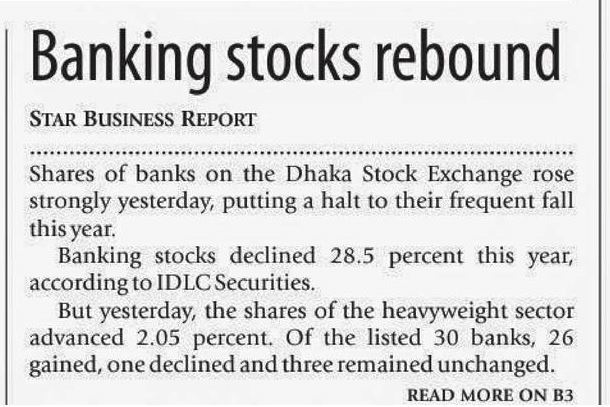 Banking stocks rebound

STAR BUSINESS REPORT

Shares of banks on the Dhaka Stock Exchange rose strongly yesterday, putting a halt to their frequent fall this year.

Banking stocks declined 28.5 percent this year, according to IDLC Securities.

But yesterday, the shares of the heavyweight sector advanced 2.05 percent. Of the listed 30 banks, 26 gained, one declined and three remained unchanged.

READ MORE ON B3